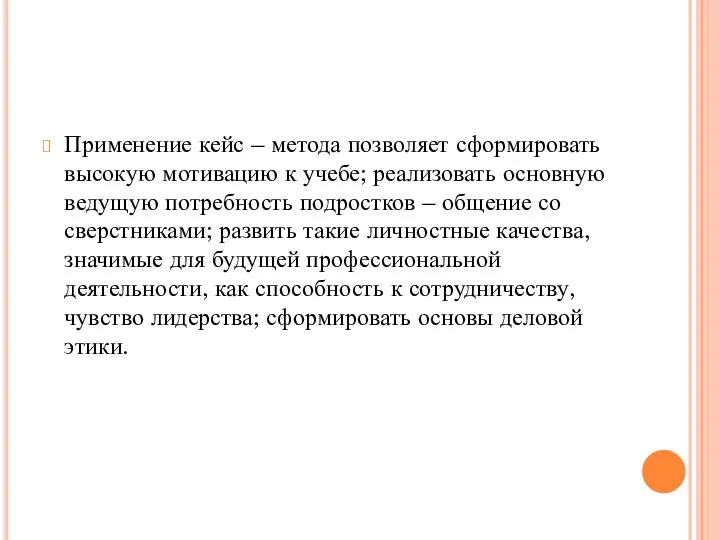 Применение кейс – метода позволяет сформировать высокую мотивацию к учебе; реализовать основную ведущую потребность подростков – общение со сверстниками; развить такие личностные качества, значимые для будущей профессиональной деятельности, как способность к сотрудничеству, чувство лидерства; сформировать основы деловой этики.